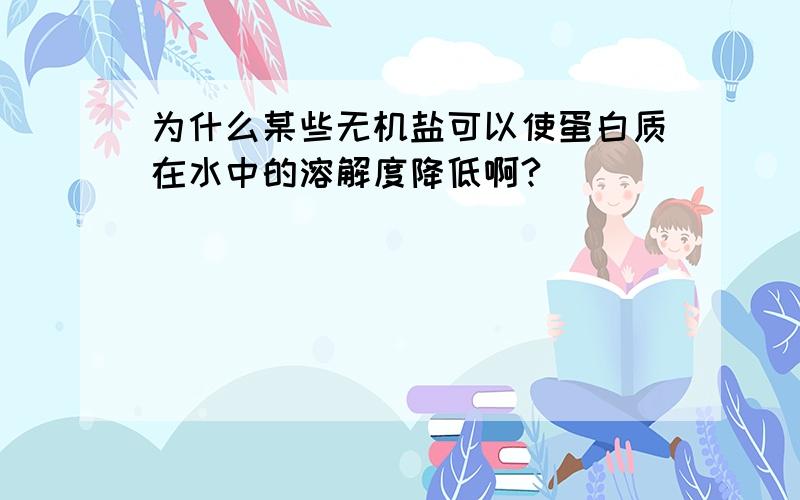 为什么某些无机盐可以使蛋白质在水中的溶解度降低啊?